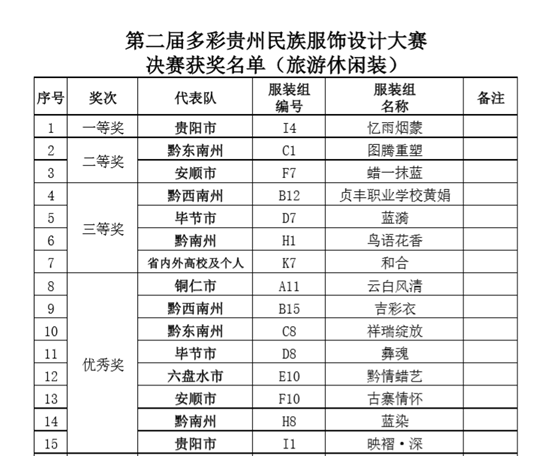 第二届多彩贵州民族服饰设计大赛
决赛获奖名单（旅游休闲装）

| 序号 | 奖次 | 代表队 | 服装组编号 | 服装组名称 | 备注 |
|---|---|---|---|---|---|
| 1 | 一等奖 | 贵阳市 | I4 | 忆雨烟蒙 | |
| 2 | 二等奖 | 黔东南州 | C1 | 图腾重塑 | |
| 3 | | 安顺市 | F7 | 蜡一抹蓝 | |
| 4 | 三等奖 | 黔西南州 | B12 | 贞丰职业学校黄娟 | |
| 5 | | 毕节市 | D7 | 蓝漪 | |
| 6 | | 黔南州 | H1 | 鸟语花香 | |
| 7 | | 省内外高校及个人 | K7 | 和合 | |
| 8 | 优秀奖 | 铜仁市 | A11 | 云白风清 | |
| 9 | | 黔西南州 | B15 | 吉彩衣 | |
| 10 | | 黔东南州 | C8 | 祥瑞绽放 | |
| 11 | | 毕节市 | D8 | 彝魂 | |
| 12 | | 六盘水市 | E10 | 黔情蜡艺 | |
| 13 | | 安顺市 | F10 | 古寨情怀 | |
| 14 | | 黔南州 | H8 | 蓝染 | |
| 15 | | 贵阳市 | I1 | 映褶·深 | |